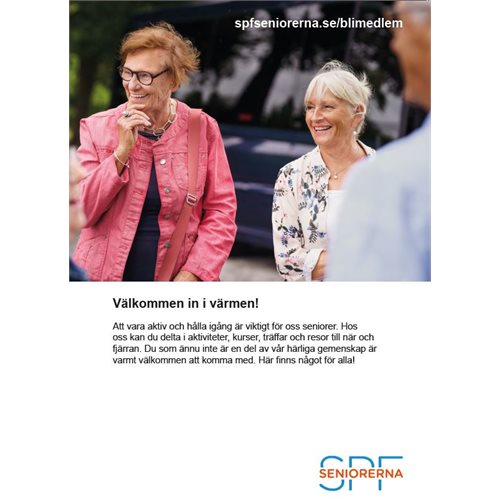 spfseniorerna.se/blimedlem

Välkommen in i värmen!

Att vara aktiv och hålla igång är viktigt för oss seniorer. Hos oss kan du delta i aktiviteter, kurser, träffar och resor till när och fjärran. Du som ännu inte är en del av vår härliga gemenskap är varmt välkommen att komma med. Här finns något för alla!

SPF SENIORERNA